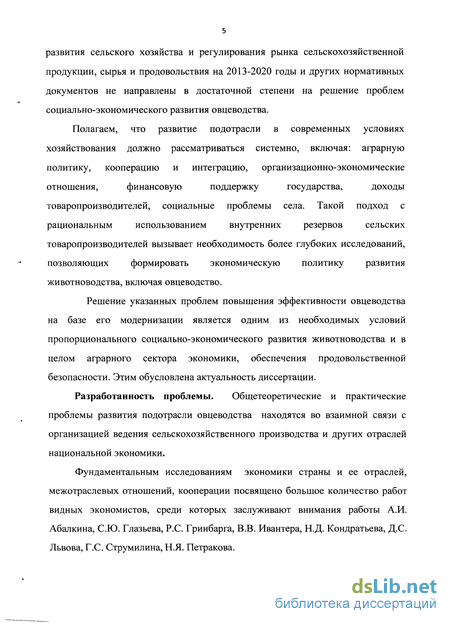 5

развития сельского хозяйства и регулирования рынка сельскохозяйственной продукции, сырья и продовольствия на 2013-2020 годы и других нормативных документов не направлены в достаточной степени на решение проблем социально-экономического развития овцеводства.

Полагаем, что развитие подотрасли в современных условиях хозяйствования должно рассматриваться системно, включая: аграрную политику, кооперацию и интеграцию, организационно-экономические отношения, финансовую поддержку государства, доходы товаропроизводителей, социальные проблемы села. Такой подход с рациональным использованием внутренних резервов сельских товаропроизводителей вызывает необходимость более глубоких исследований, позволяющих формировать экономическую политику развития животноводства, включая овцеводство.

Решение указанных проблем повышения эффективности овцеводства на базе его модернизации является одним из необходимых условий пропорционального социально-экономического развития животноводства и в целом аграрного сектора экономики, обеспечения продовольственной безопасности. Этим обусловлена актуальность диссертации.

Разработанность проблемы. Общетеоретические и практические проблемы развития подотрасли овцеводства находятся во взаимной связи с организацией ведения сельскохозяйственного производства и других отраслей национальной экономики.

Фундаментальным исследованиям экономики страны и ее отраслей, межотраслевых отношений, кооперации посвящено большое количество работ видных экономистов, среди которых заслуживают внимания работы А.И. Абалкина, С.Ю. Глазьева, Р.С. Гринбарга, В.В. Ивантера, Н.Д. Кондратьева, Д.С. Львова, Г.С. Струмилина, Н.Я. Петракова.

dsLib.net
библиотека диссертаций